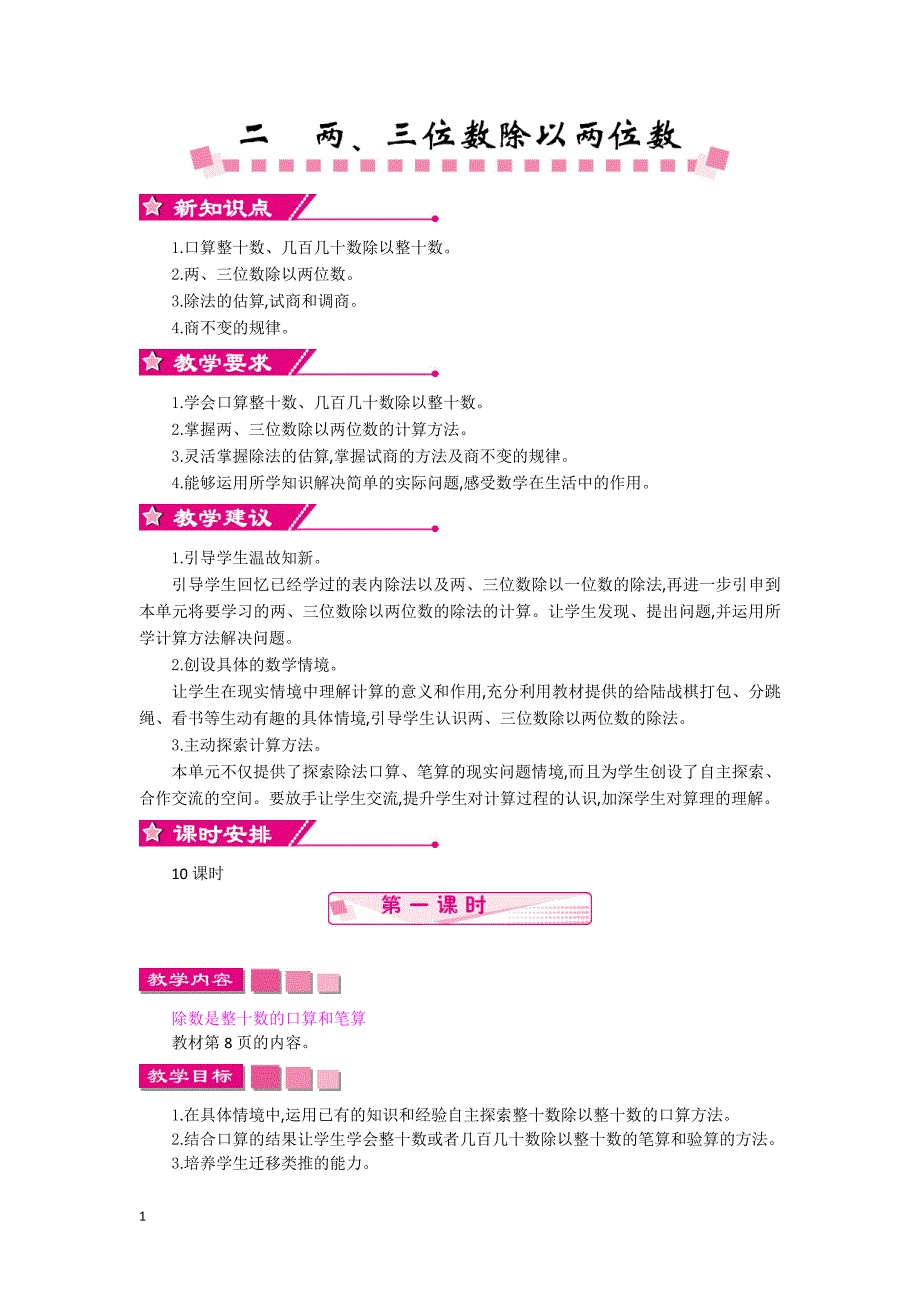 二　两、三位数除以两位数

新知识点

1.口算整十数、几百几十数除以整十数。
2.两、三位数除以两位数。
3.除法的估算,试商和调商。
4.商不变的规律。

教学要求

1.学会口算整十数、几百几十数除以整十数。
2.掌握两、三位数除以两位数的计算方法。
3.灵活掌握除法的估算,掌握试商的方法及商不变的规律。
4.能够运用所学知识解决简单的实际问题,感受数学在生活中的作用。

教学建议

1.引导学生温故知新。

引导学生回忆已经学过的表内除法以及两、三位数除以一位数的除法,再进一步引申到本单元将要学习的两、三位数除以两位数的除法的计算。让学生发现、提出问题,并运用所学计算方法解决问题。

2.创设具体的数学情境。

让学生在现实情境中理解计算的意义和作用,充分利用教材提供的给陆战棋打包、分跳绳、看书等生动有趣的具体情境,引导学生认识两、三位数除以两位数的除法。

3.主动探索计算方法。

本单元不仅提供了探索除法口算、笔算的现实问题情境,而且为学生创设了自主探索、合作交流的空间。要放手让学生交流,提升学生对计算过程的认识,加深学生对算理的理解。

课时安排

10 课时

第一课时

教学内容

除数是整十数的口算和笔算
教材第 8 页的内容。

教学目标

1.在具体情境中,运用已有的知识和经验自主探索整十数除以整十数的口算方法。
2.结合口算的结果让学生学会整十数或者几百几十数除以整十数的笔算和验算的方法。
3.培养学生迁移类推的能力。

1